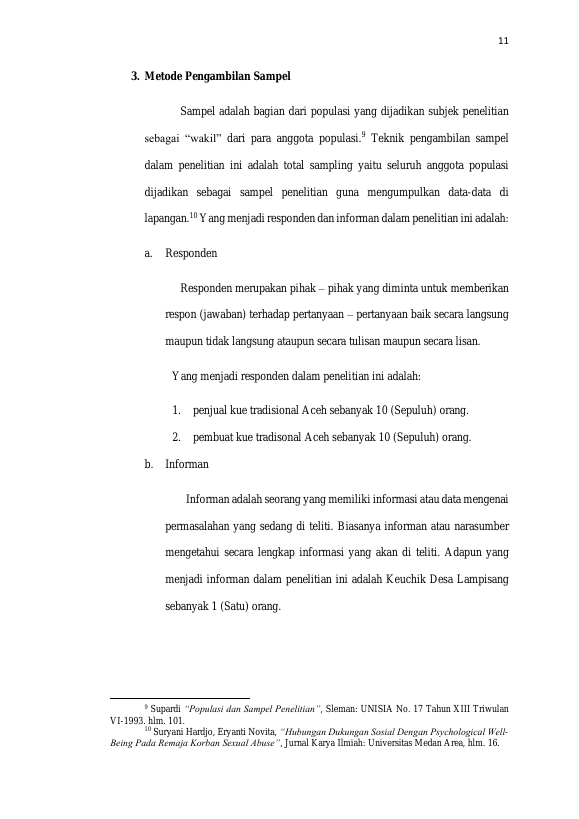 11

3. Metode Pengambilan Sampel

Sampel adalah bagian dari populasi yang dijadikan subjek penelitian sebagai "wakil" dari para anggota populasi.$^{9}$ Teknik pengambilan sampel dalam penelitian ini adalah total sampling yaitu seluruh anggota populasi dijadikan sebagai sampel penelitian guna mengumpulkan data-data di lapangan.$^{10}$ Yang menjadi responden dan informan dalam penelitian ini adalah:

a. Responden

Responden merupakan pihak – pihak yang diminta untuk memberikan respon (jawaban) terhadap pertanyaan – pertanyaan baik secara langsung maupun tidak langsung ataupun secara tulisan maupun secara lisan.

Yang menjadi responden dalam penelitian ini adalah:

1. penjual kue tradisional Aceh sebanyak 10 (Sepuluh) orang.

2. pembuat kue tradisonal Aceh sebanyak 10 (Sepuluh) orang.

b. Informan

Informan adalah seorang yang memiliki informasi atau data mengenai permasalahan yang sedang di teliti. Biasanya informan atau narasumber mengetahui secara lengkap informasi yang akan di teliti. Adapun yang menjadi informan dalam penelitian ini adalah Keuchik Desa Lampisang sebanyak 1 (Satu) orang.

$^{9}$ Supardi "Populasi dan Sampel Penelitian", Sleman: UNISIA No. 17 Tahun XIII Triwulan VI-1993. hlm. 101.

$^{10}$ Suryani Hardjo, Eryanti Novita, "Hubungan Dukungan Sosial Dengan Psychological Well-Being Pada Remaja Korban Sexual Abuse", Jurnal Karya Ilmiah: Universitas Medan Area, hlm. 16.